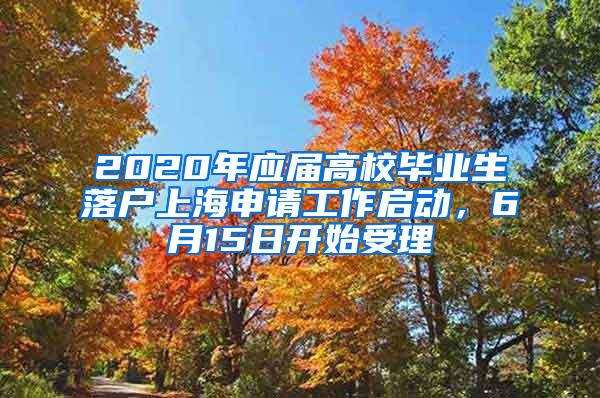 2020年应届高校毕业生落户上海申请工作启动，6月15日开始受理